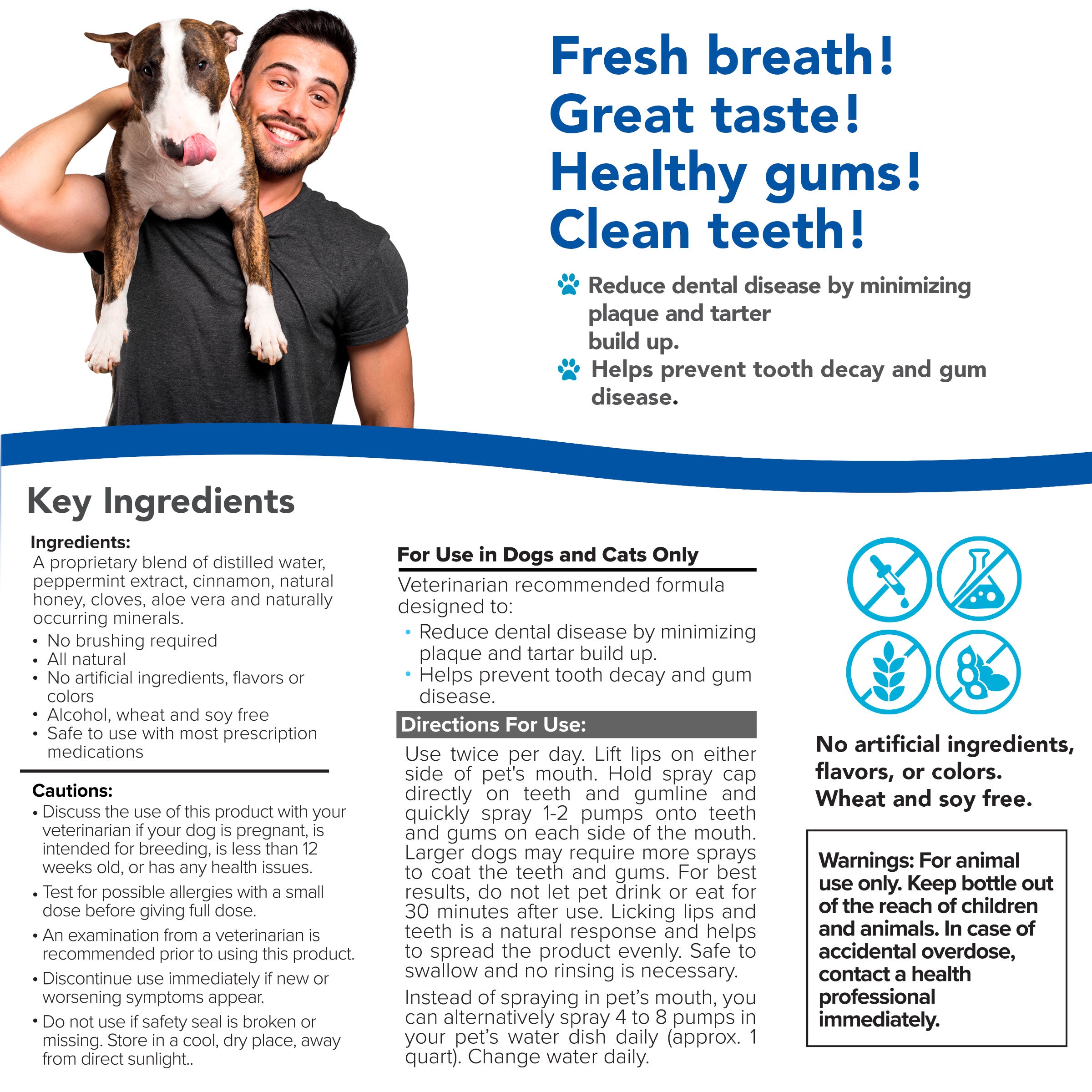 Fresh breath!
Great taste!
Healthy gums!
Clean teeth!

Reduce dental disease by minimizing plaque and tarter build up.

Helps prevent tooth decay and gum disease.

Key Ingredients

Ingredients:
A proprietary blend of distilled water, peppermint extract, cinnamon, natural honey, cloves, aloe vera and naturally occurring minerals.
• No brushing required
• All natural
• No artificial ingredients, flavors or colors
• Alcohol, wheat and soy free
• Safe to use with most prescription medications

Cautions:
• Discuss the use of this product with your veterinarian if your dog is pregnant, is intended for breeding, is less than 12 weeks old, or has any health issues.
• Test for possible allergies with a small dose before giving full dose.
• An examination from a veterinarian is recommended prior to using this product.
• Discontinue use immediately if new or worsening symptoms appear.
• Do not use if safety seal is broken or missing. Store in a cool, dry place, away from direct sunlight..

For Use in Dogs and Cats Only

Veterinarian recommended formula designed to:
• Reduce dental disease by minimizing plaque and tartar build up.
• Helps prevent tooth decay and gum disease.

Directions For Use:

Use twice per day. Lift lips on either side of pet's mouth. Hold spray cap directly on teeth and gumline and quickly spray 1-2 pumps onto teeth and gums on each side of the mouth. Larger dogs may require more sprays to coat the teeth and gums. For best results, do not let pet drink or eat for 30 minutes after use. Licking lips and teeth is a natural response and helps to spread the product evenly. Safe to swallow and no rinsing is necessary.

Instead of spraying in pet's mouth, you can alternatively spray 4 to 8 pumps in your pet's water dish daily (approx. 1 quart). Change water daily.

No artificial ingredients, flavors, or colors. Wheat and soy free.

Warnings: For animal use only. Keep bottle out of the reach of children and animals. In case of accidental overdose, contact a health professional immediately.